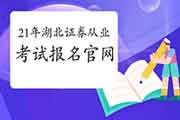 21年湖北证券从业
考试报名官网